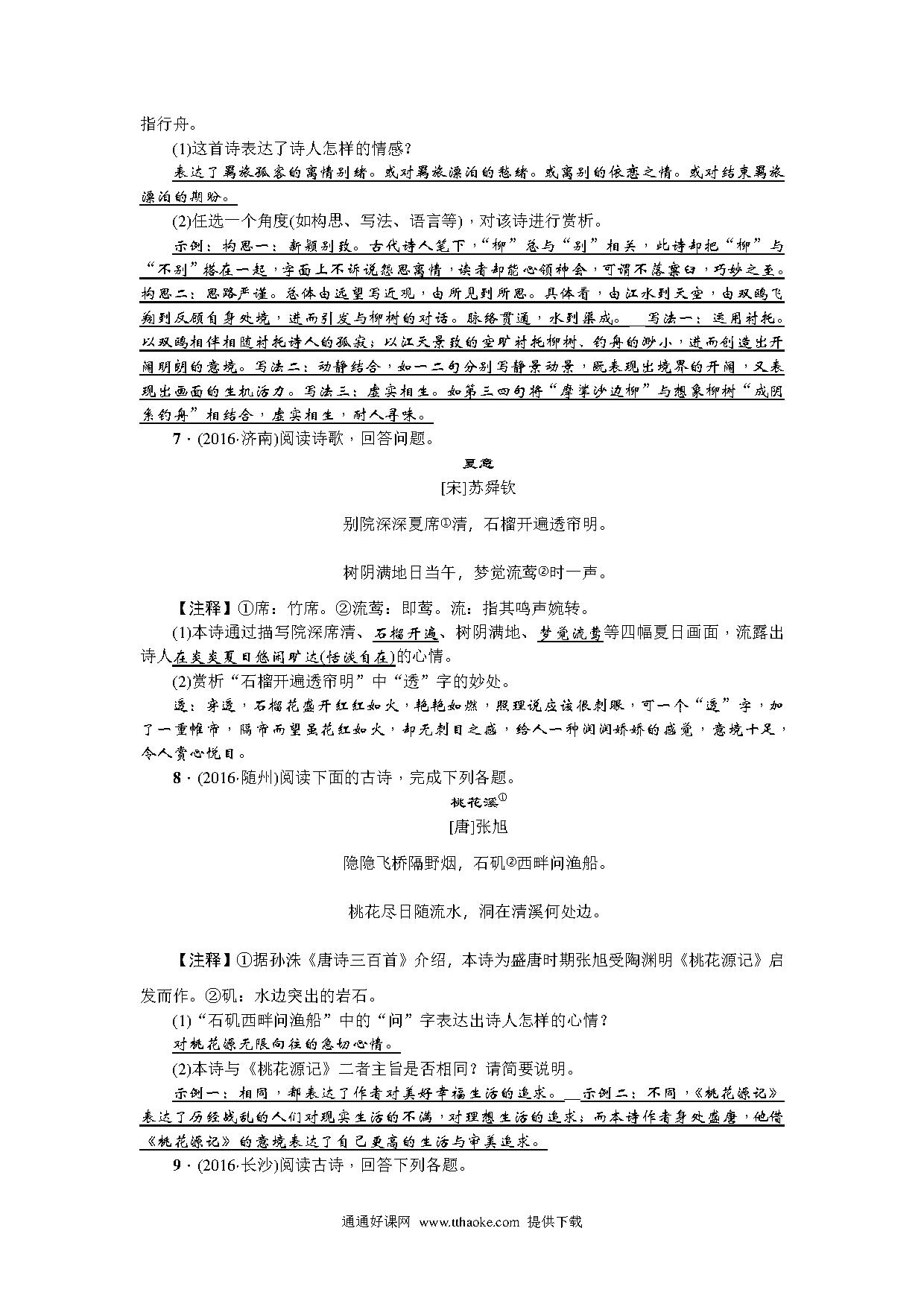 指行舟。

(1)这首诗表达了诗人怎样的情感？

表达了羁旅孤客的离情别绪。或对羁旅漂泊的愁绪。或离别的依恋之情。或对结束羁旅漂泊的期盼。

(2)任选一个角度(如构思、写法、语言等)，对该诗进行赏析。

示例：构思一：新颖别致。古代诗人笔下，“柳”总与“别”相关，此诗却把“柳”与“不别”搭在一起，字面上不诉说怨思离情，读者却能心领神会，可谓不落窠臼，巧妙之至。构思二：思路严谨。总体由远望写近观，由所见到所思。具体看，由江水到天空，由双鸥飞翔到反顾自身处境，进而引发与柳树的对话。脉络贯通，水到渠成。 写法一：运用衬托。以双鸥相伴相随衬托诗人的孤寂；以江天景致的空旷衬托柳树、钓舟的渺小，进而创造出开阔明朗的意境。写法二：动静结合，如一二句分别写静景动景，既表现出境界的开阔，又表现出画面的生机活力。写法三：虚实相生。如第三四句将“摩挲沙边柳”与想象柳树“成阴系钓舟”相结合，虚实相生，耐人寻味。

7．(2016·济南)阅读诗歌，回答问题。

夏意

[宋]苏舜钦

别院深深夏席①清，石榴开遍透帘明。

树阴满地日当午，梦觉流莺②时一声。

【注释】①席：竹席。②流莺：即莺。流：指其鸣声婉转。

(1)本诗通过描写院深席清、石榴开遍、树阴满地、梦觉流莺等四幅夏日画面，流露出诗人在炎炎夏日悠闲旷达(恬淡自在)的心情。

(2)赏析“石榴开遍透帘明”中“透”字的妙处。

透：穿透，石榴花盛开红红如火，艳艳如燃，照理说应该很刺眼，可一个“透”字，加了一重帷帘，隔帘而望虽花红如火，却无刺目之感，给人一种润润娇娇的感觉，意境十足，令人赏心悦目。

8．(2016·随州)阅读下面的古诗，完成下列各题。

桃花溪①

[唐]张旭

隐隐飞桥隔野烟，石矶②西畔问渔船。

桃花尽日随流水，洞在清溪何处边。

【注释】①据孙洙《唐诗三百首》介绍，本诗为盛唐时期张旭受陶渊明《桃花源记》启发而作。②矶：水边突出的岩石。

(1)“石矶西畔问渔船”中的“问”字表达出诗人怎样的心情？

对桃花源无限向往的急切心情。

(2)本诗与《桃花源记》二者主旨是否相同？请简要说明。

示例一：相同，都表达了作者对美好幸福生活的追求。 示例二：不同，《桃花源记》表达了历经战乱的人们对现实生活的不满，对理想生活的追求；而本诗作者身处盛唐，他借《桃花源记》的意境表达了自己更高的生活与审美追求。

9．(2016·长沙)阅读古诗，回答下列各题。

通通好课网 www.tthaoke.com 提供下载